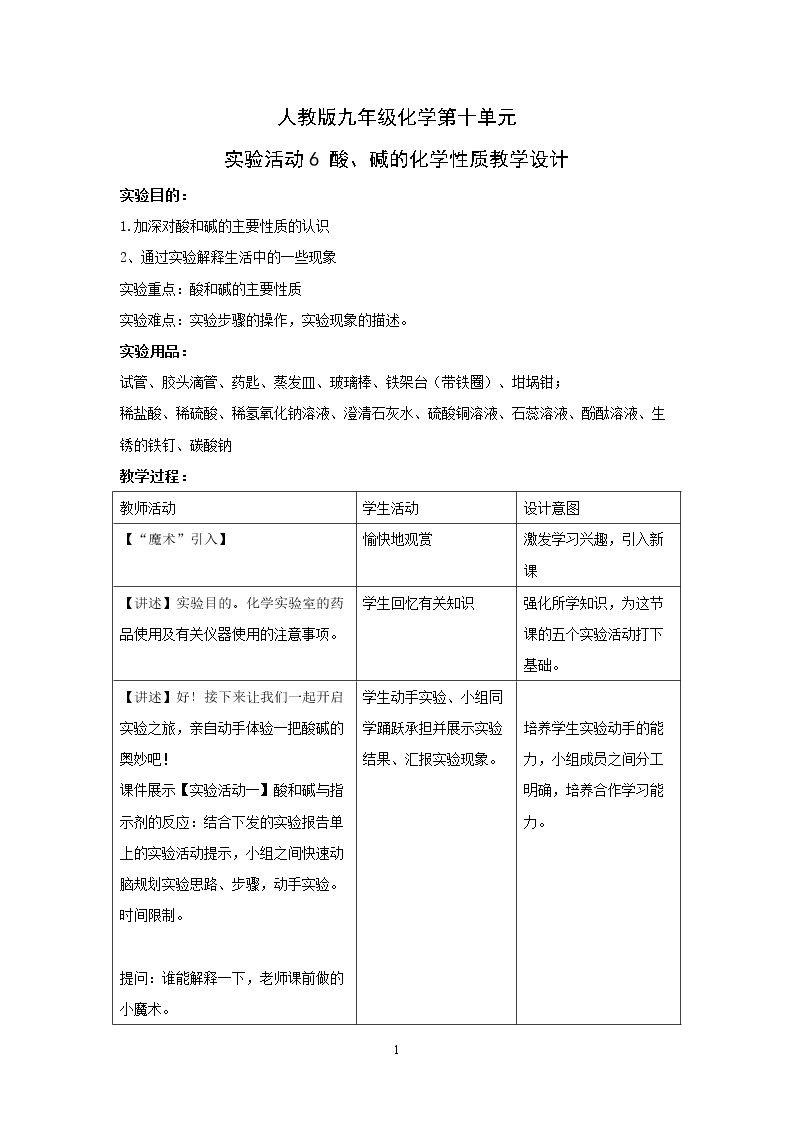 人教版九年级化学第十单元

实验活动6 酸、碱的化学性质教学设计

实验目的：

1.加深对酸和碱的主要性质的认识

2、通过实验解释生活中的一些现象

实验重点：酸和碱的主要性质

实验难点：实验步骤的操作，实验现象的描述。

实验用品：

试管、胶头滴管、药匙、蒸发皿、玻璃棒、铁架台（带铁圈）、坩埚钳；

稀盐酸、稀硫酸、稀氢氧化钠溶液、澄清石灰水、硫酸铜溶液、石蕊溶液、酚酞溶液、生锈的铁钉、碳酸钠

教学过程：

| 教师活动 | 学生活动 | 设计意图 |
|---|---|---|
| 【“魔术”引入】 | 愉快地观赏 | 激发学习兴趣，引入新课 |
| 【讲述】实验目的。化学实验室的药品使用及有关仪器使用的注意事项。 | 学生回忆有关知识 | 强化所学知识，为这节课的五个实验活动打下基础。 |
| 【讲述】好！接下来让我们一起开启实验之旅，亲自动手体验一把酸碱的奥妙吧！ 课件展示【实验活动一】酸和碱与指示剂的反应：结合下发的实验报告单上的实验活动提示，小组之间快速动脑规划实验思路、步骤，动手实验。时间限制。 提问：谁能解释一下，老师课前做的小魔术。 | 学生动手实验、小组同学踊跃承担并展示实验结果、汇报实验现象。 | 培养学生实验动手的能力，小组成员之间分工明确，培养合作学习能力。 |

1